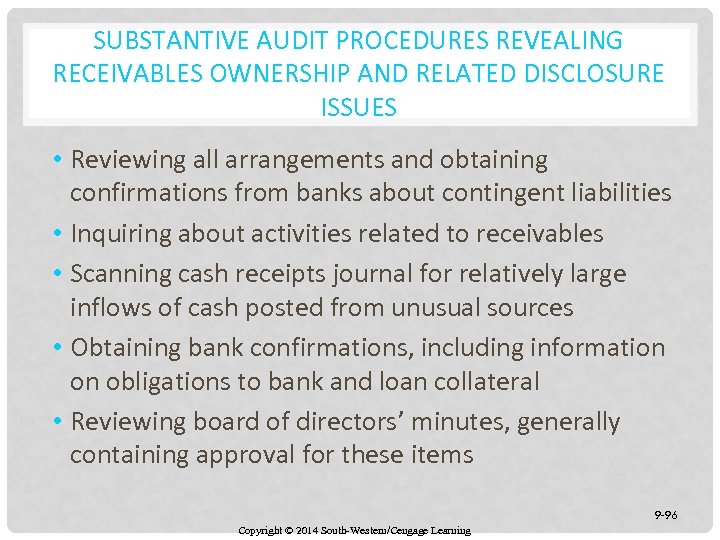 SUBSTANTIVE AUDIT PROCEDURES REVEALING RECEIVABLES OWNERSHIP AND RELATED DISCLOSURE ISSUES

• Reviewing all arrangements and obtaining confirmations from banks about contingent liabilities
• Inquiring about activities related to receivables
• Scanning cash receipts journal for relatively large inflows of cash posted from unusual sources
• Obtaining bank confirmations, including information on obligations to bank and loan collateral
• Reviewing board of directors' minutes, generally containing approval for these items

9-96

Copyright © 2014 South-Western/Cengage Learning